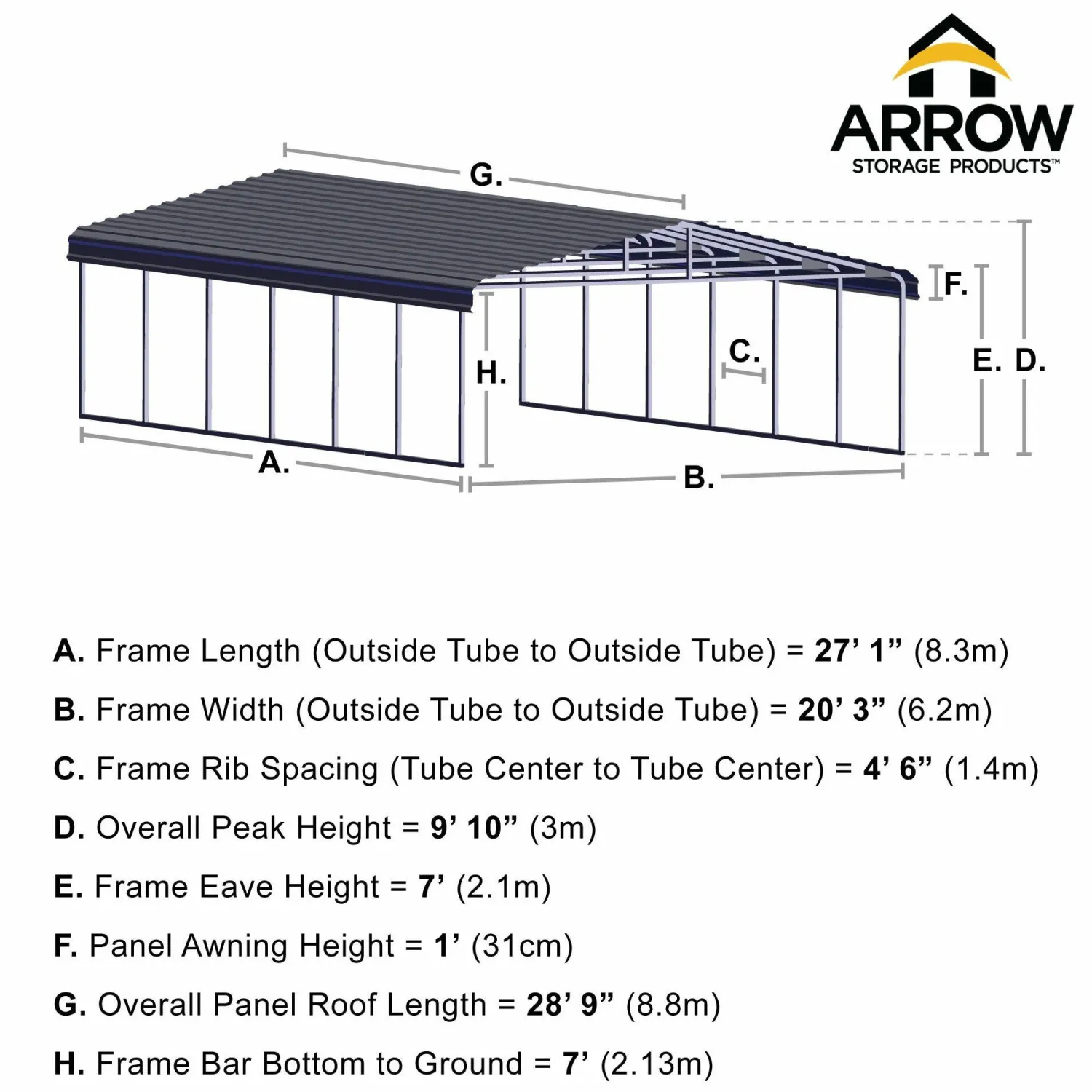 ARROW
STORAGE PRODUCTS™

G.

F.

C.

H.

E. D.

A.

B.

A. Frame Length (Outside Tube to Outside Tube) = 27’ 1” (8.3m)

B. Frame Width (Outside Tube to Outside Tube) = 20’ 3” (6.2m)

C. Frame Rib Spacing (Tube Center to Tube Center) = 4’ 6” (1.4m)

D. Overall Peak Height = 9’ 10” (3m)

E. Frame Eave Height = 7’ (2.1m)

F. Panel Awning Height = 1’ (31cm)

G. Overall Panel Roof Length = 28’ 9” (8.8m)

H. Frame Bar Bottom to Ground = 7’ (2.13m)